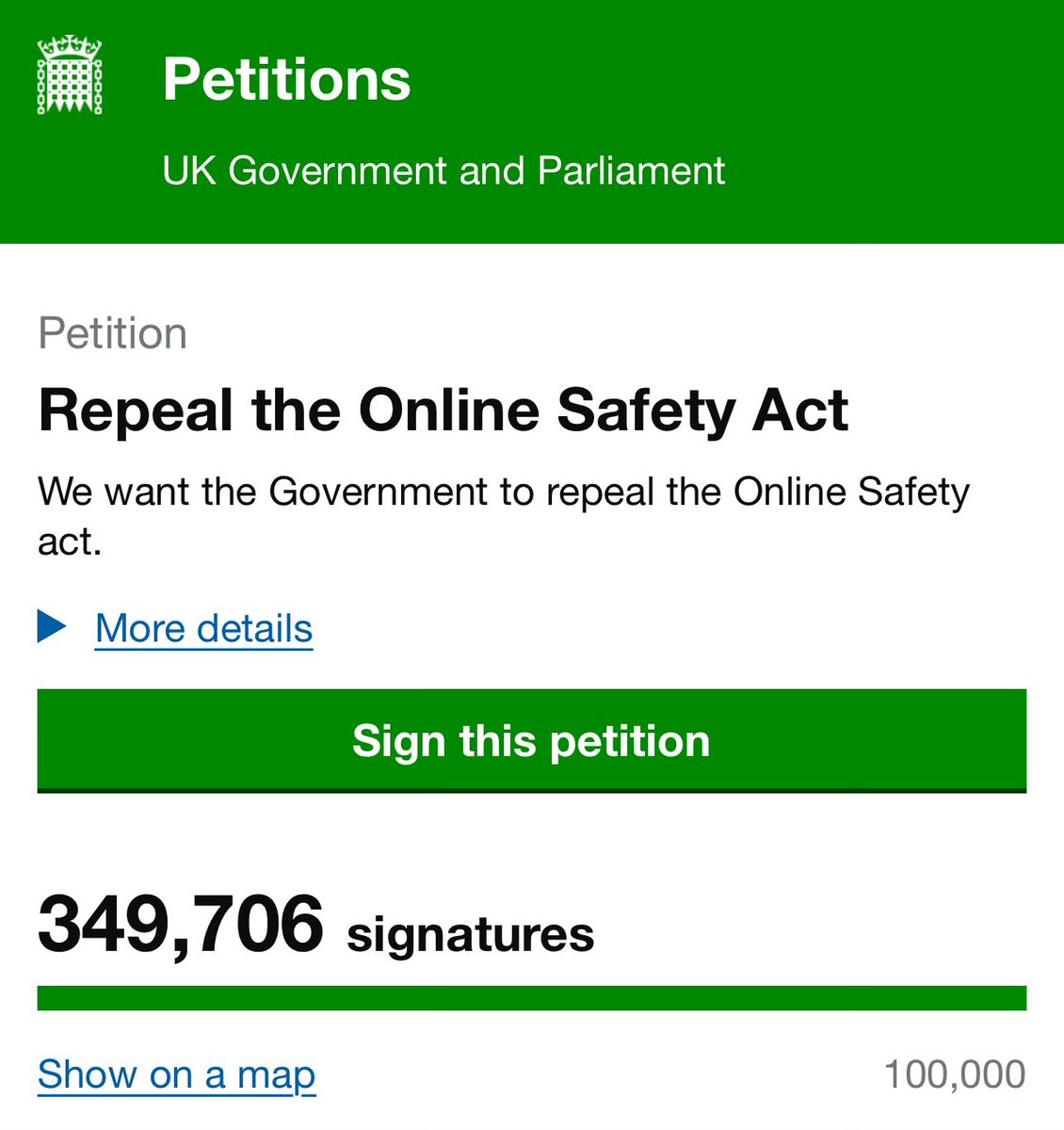 Petitions

UK Government and Parliament

Petition

Repeal the Online Safety Act

We want the Government to repeal the Online Safety act.

More details

Sign this petition

349,706 signatures

Show on a map

100,000